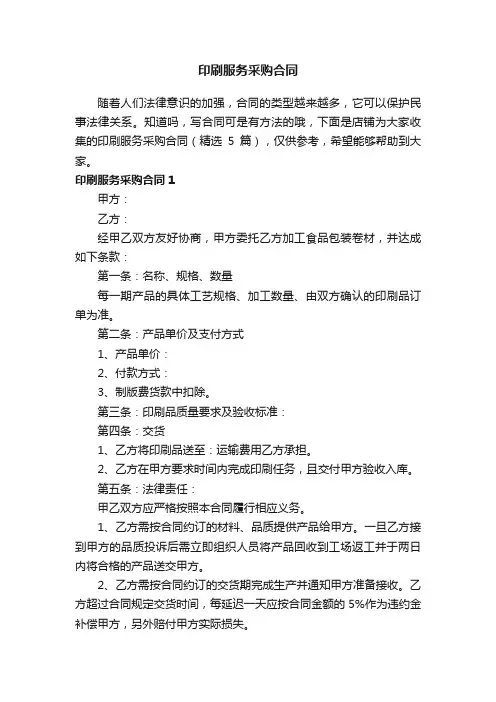 印刷服务采购合同

随着人们法律意识的加强，合同的类型越来越多，它可以保护民事法律关系。知道吗，写合同可是有方法的哦，下面是店铺为大家收集的印刷服务采购合同（精选 5 篇），仅供参考，希望能够帮助到大家。

印刷服务采购合同 1

甲方：

乙方：

经甲乙双方友好协商，甲方委托乙方加工食品包装卷材，并达成如下条款：

第一条：名称、规格、数量

每一期产品的具体工艺规格、加工数量、由双方确认的印刷品订单为准。

第二条：产品单价及支付方式

1、产品单价：

2、付款方式：

3、制版费货款中扣除。

第三条：印刷品质量要求及验收标准：

第四条：交货

1、乙方将印刷品送至：运输费用乙方承担。

2、乙方在甲方要求时间内完成印刷任务，且交付甲方验收入库。

第五条：法律责任：

甲乙双方应严格按照本合同履行相应义务。

1、乙方需按合同约订的材料、品质提供产品给甲方。一旦乙方接到甲方的品质投诉后需立即组织人员将产品回收到工场返工并于两日内将合格的产品送交甲方。

2、乙方需按合同约订的交货期完成生产并通知甲方准备接收。乙方超过合同规定交货时间，每延迟一天应按合同金额的 5%作为违约金补偿甲方，另外赔付甲方实际损失。